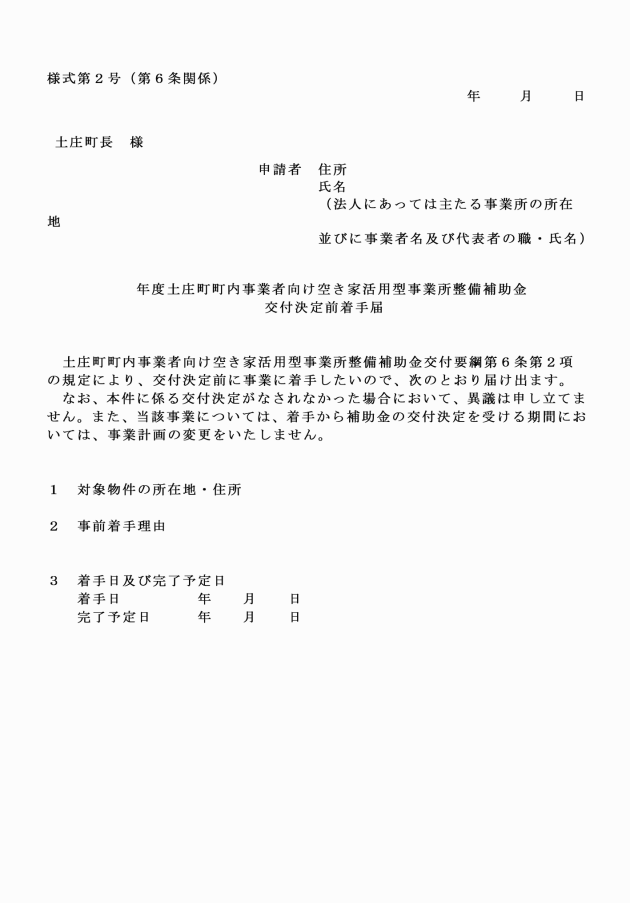 様式第２号（第６条関係）

年　　月　　日

土庄町長　様

申請者　住所
氏名
（法人にあっては主たる事業所の所在地
並びに事業者名及び代表者の職・氏名）

年度土庄町町内事業者向け空き家活用型事業所整備補助金
交付決定前着手届

土庄町町内事業者向け空き家活用型事業所整備補助金交付要綱第６条第２項の規定により、交付決定前に事業に着手したいので、次のとおり届け出ます。
なお、本件に係る交付決定がなされなかった場合において、異議は申し立てません。また、当該事業については、着手から補助金の交付決定を受ける期間においては、事業計画の変更をいたしません。

１　対象物件の所在地・住所

２　事前着手理由

３　着手日及び完了予定日
着手日　　　　年　　月　　日
完了予定日　　年　　月　　日